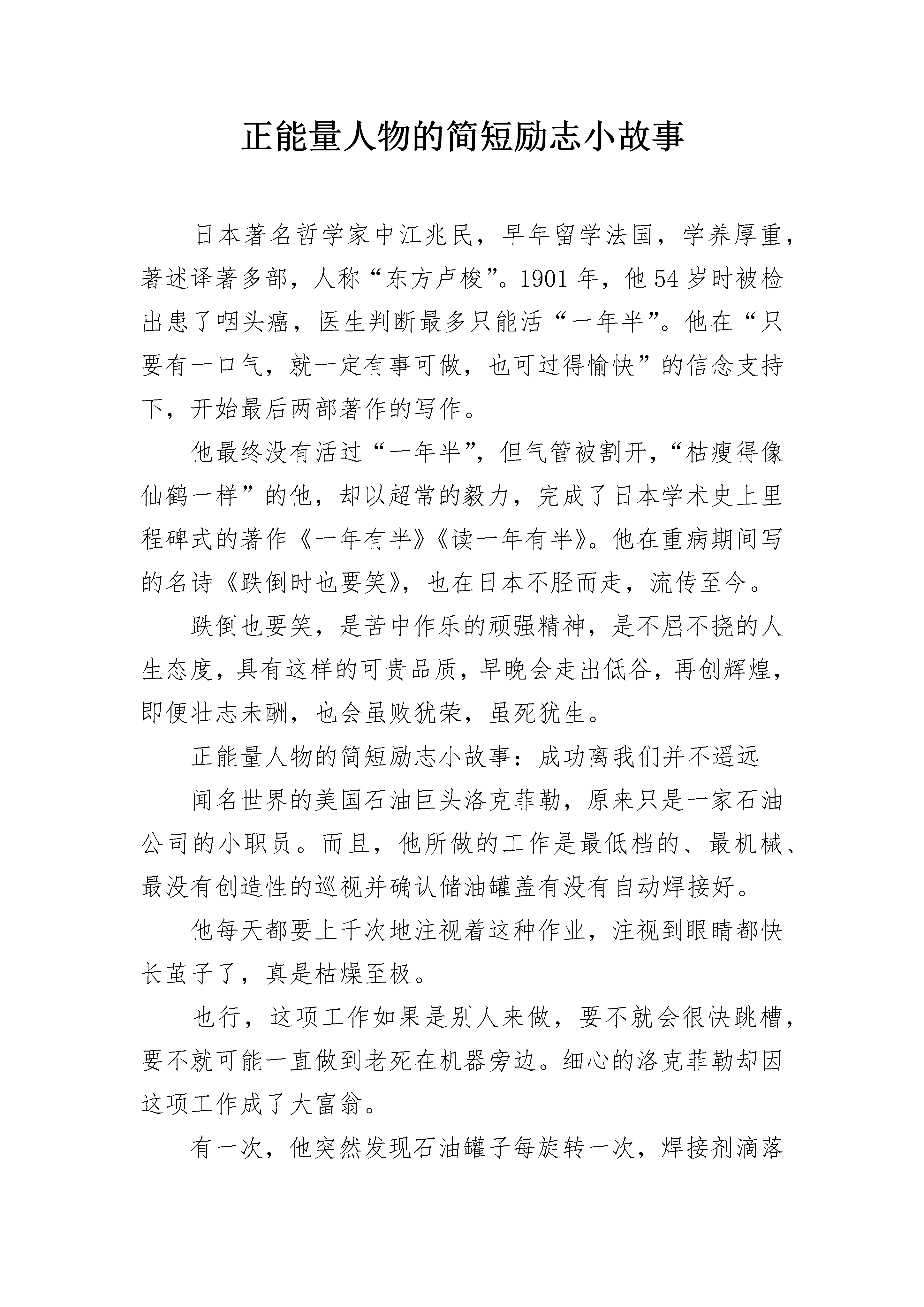 正能量人物的简短励志小故事

日本著名哲学家中江兆民，早年留学法国，学养厚重，著述译著多部，人称“东方卢梭”。1901年，他54岁时被检出患了咽头癌，医生判断最多只能活“一年半”。他在“只要有一口气，就一定有事可做，也可过得愉快”的信念支持下，开始最后两部著作的写作。

他最终没有活过“一年半”，但气管被割开，“枯瘦得像仙鹤一样”的他，却以超常的毅力，完成了日本学术史上里程碑式的著作《一年有半》《读一年有半》。他在重病期间写的名诗《跌倒时也要笑》，也在日本不胫而走，流传至今。

跌倒也要笑，是苦中作乐的顽强精神，是不屈不挠的人生态度，具有这样的可贵品质，早晚会走出低谷，再创辉煌，即便壮志未酬，也会虽败犹荣，虽死犹生。

正能量人物的简短励志小故事：成功离我们并不遥远

闻名世界的美国石油巨头洛克菲勒，原来只是一家石油公司的小职员。而且，他所做的工作是最低档的、最机械、最没有创造性的巡视并确认储油罐盖有没有自动焊接好。

他每天都要上千次地注视着这种作业，注视到眼睛都快长茧子了，真是枯燥至极。

也行，这项工作如果是别人来做，要不就会很快跳槽，要不就可能一直做到老死在机器旁边。细心的洛克菲勒却因这项工作成了大富翁。

有一次，他突然发现石油罐子每旋转一次，焊接剂滴落